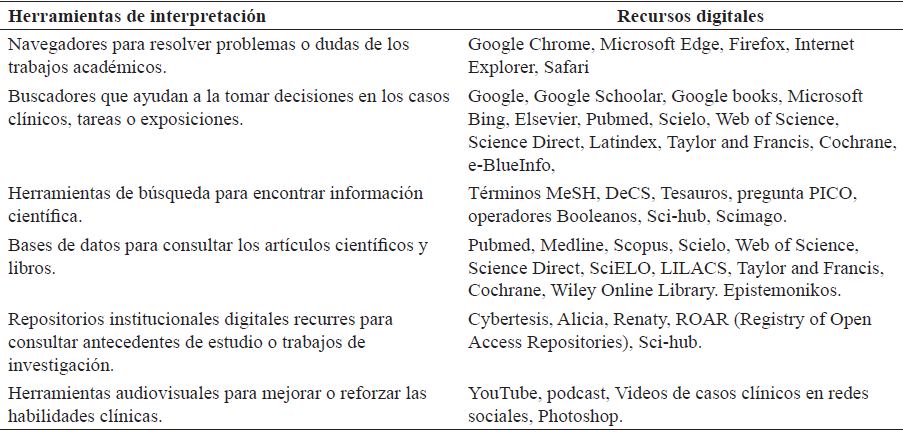 | Herramientas de interpretación | Recursos digitales |
|---|---|
| Navegadores para resolver problemas o dudas de los trabajos académicos. | Google Chrome, Microsoft Edge, Firefox, Internet Explorer, Safari |
| Buscadores que ayudan a la tomar decisiones en los casos clínicos, tareas o exposiciones. | Google, Google Schoolar, Google books, Microsoft Bing, Elsevier, Pubmed, Scielo, Web of Science, Science Direct, Latindex, Taylor and Francis, Cochrane, e-BlueInfo, |
| Herramientas de búsqueda para encontrar información científica. | Términos MeSH, DeCS, Tesauros, pregunta PICO, operadores Booleanos, Sci-hub, Scimago. |
| Bases de datos para consultar los artículos científicos y libros. | Pubmed, Medline, Scopus, Scielo, Web of Science, Science Direct, SciELO, LILACS, Taylor and Francis, Cochrane, Wiley Online Library. Epistemonikos. |
| Repositorios institucionales digitales recurres para consultar antecedentes de estudio o trabajos de investigación. | Cybertesis, Alicia, Renaty, ROAR (Registry of Open Access Repositories), Sci-hub. |
| Herramientas audiovisuales para mejorar o reforzar las habilidades clínicas. | YouTube, podcast, Videos de casos clínicos en redes sociales, Photoshop. |